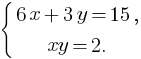 $\begin{cases} 6x + 3y = 15, \\ xy = 2. \end{cases}$